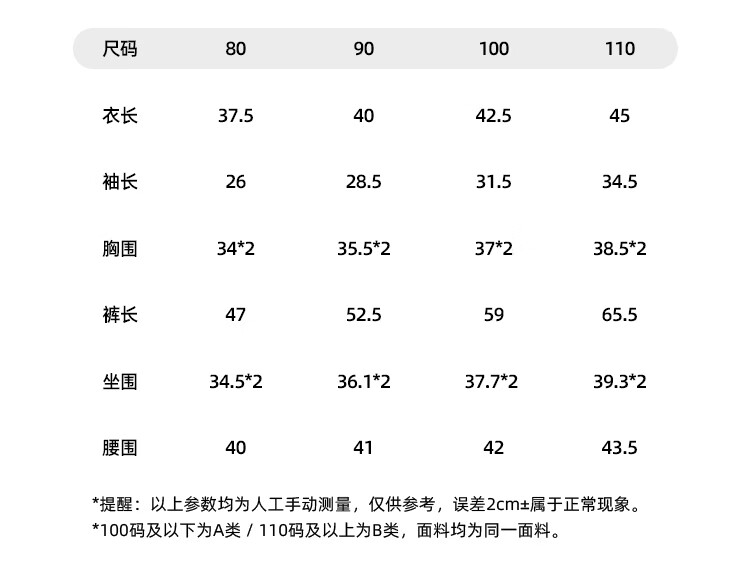 | 尺码 | 80 | 90 | 100 | 110 |
|---|---|---|---|---|
| 衣长 | 37.5 | 40 | 42.5 | 45 |
| 袖长 | 26 | 28.5 | 31.5 | 34.5 |
| 胸围 | 34*2 | 35.5*2 | 37*2 | 38.5*2 |
| 裤长 | 47 | 52.5 | 59 | 65.5 |
| 坐围 | 34.5*2 | 36.1*2 | 37.7*2 | 39.3*2 |
| 腰围 | 40 | 41 | 42 | 43.5 |

*提醒：以上参数均为人工手动测量，仅供参考，误差2cm±属于正常现象。
*100码及以下为A类 / 110码及以上为B类，面料均为同一面料。